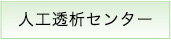 人工透析センター